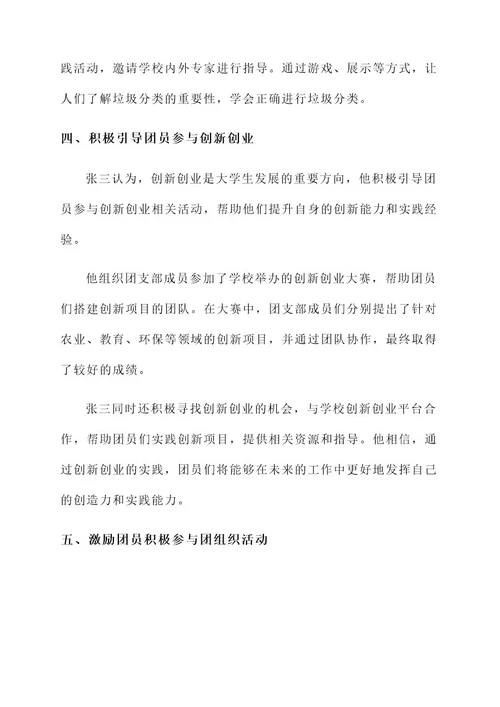 践活动，邀请学校内外专家进行指导。通过游戏、展示等方式，让人们了解垃圾分类的重要性，学会正确进行垃圾分类。

四、积极引导团员参与创新创业

张三认为，创新创业是大学生发展的重要方向，他积极引导团员参与创新创业相关活动，帮助他们提升自身的创新能力和实践经验。

他组织团支部成员参加了学校举办的创新创业大赛，帮助团员们搭建创新项目的团队。在大赛中，团支部成员们分别提出了针对农业、教育、环保等领域的创新项目，并通过团队协作，最终取得了较好的成绩。

张三同时还积极寻找创新创业的机会，与学校创新创业平台合作，帮助团员们实践创新项目，提供相关资源和指导。他相信，通过创新创业的实践，团员们将能够在未来的工作中更好地发挥自己的创造力和实践能力。

五、激励团员积极参与团组织活动